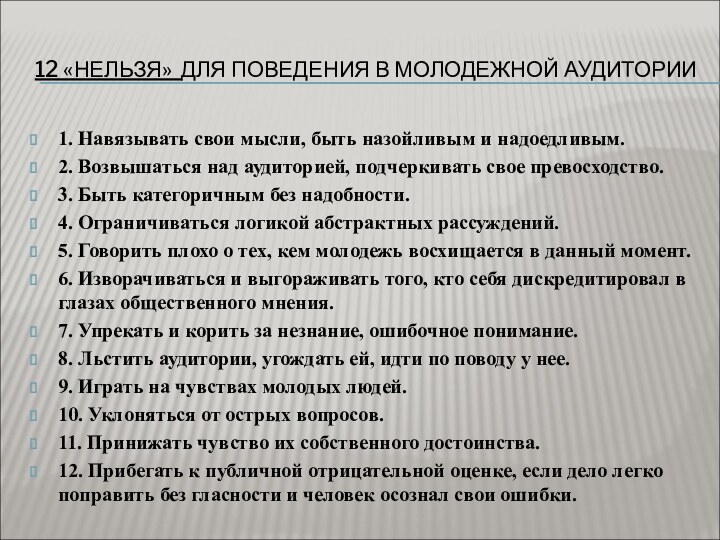 12 «НЕЛЬЗЯ» ДЛЯ ПОВЕДЕНИЯ В МОЛОДЕЖНОЙ АУДИТОРИИ

1. Навязывать свои мысли, быть назойливым и надоедливым.
2. Возвышаться над аудиторией, подчеркивать свое превосходство.
3. Быть категоричным без надобности.
4. Ограничиваться логикой абстрактных рассуждений.
5. Говорить плохо о тех, кем молодежь восхищается в данный момент.
6. Изворачиваться и выгораживать того, кто себя дискредитировал в глазах общественного мнения.
7. Упрекать и корить за незнание, ошибочное понимание.
8. Льстить аудитории, угождать ей, идти по поводу у нее.
9. Играть на чувствах молодых людей.
10. Уклоняться от острых вопросов.
11. Принижать чувство их собственного достоинства.
12. Прибегать к публичной отрицательной оценке, если дело легко поправить без гласности и человек осознал свои ошибки.